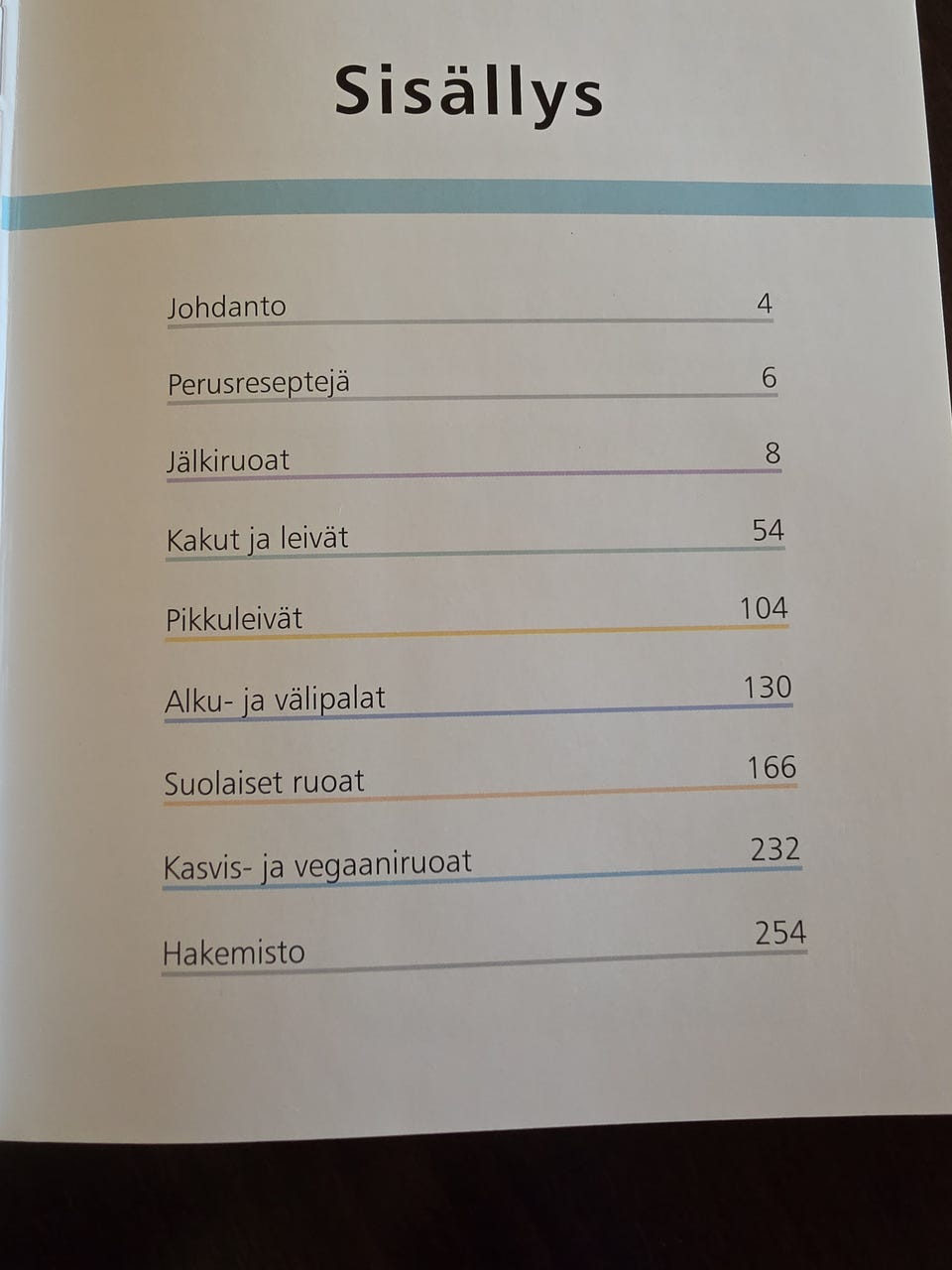 Sisällys

Johdanto 4

Perusreseptejä 6

Jälkiruoat 8

Kakut ja leivät 54

Pikkuleivät 104

Alku- ja välipalat 130

Suolaiset ruoat 166

Kasvis- ja vegaaniruoat 232

Hakemisto 254